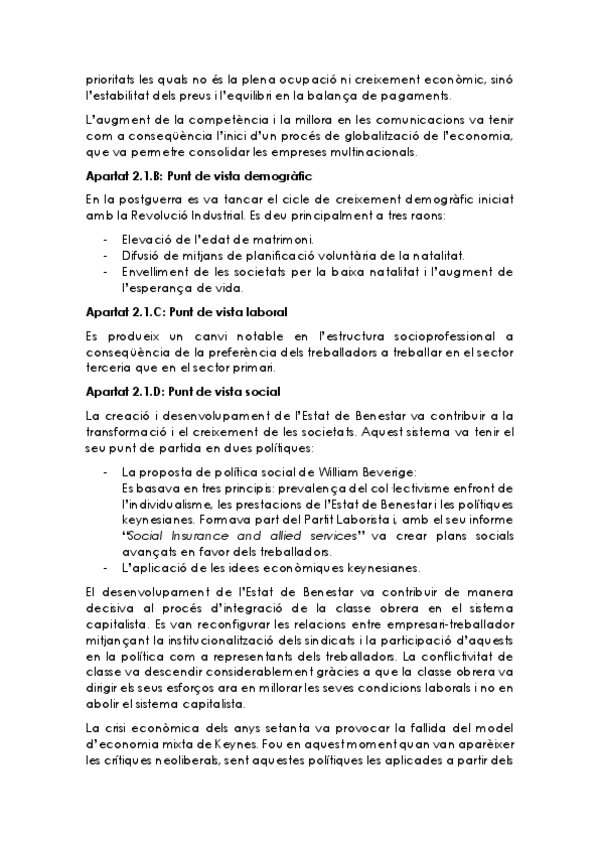 prioritats les quals no és la plena ocupació ni creixement econòmic, sinó l'estabilitat dels preus i l'equilibri en la balança de pagaments.

L'augment de la competència i la millora en les comunicacions va tenir com a conseqüència l'inici d'un procés de globalització de l'economia, que va permetre consolidar les empreses multinacionals.

Apartat 2.1.B: Punt de vista demogràfic

En la postguerra es va tancar el cicle de creixement demogràfic iniciat amb la Revolució Industrial. Es deu principalment a tres raons:

- Elevació de l'edat de matrimoni.
- Difusió de mitjans de planificació voluntària de la natalitat.
- Envelliment de les societats per la baixa natalitat i l'augment de l'esperança de vida.

Apartat 2.1.C: Punt de vista laboral

Es produeix un canvi notable en l'estructura socioprofessional a conseqüència de la preferència dels treballadors a treballar en el sector terceria que en el sector primari.

Apartat 2.1.D: Punt de vista social

La creació i desenvolupament de l'Estat de Benestar va contribuir a la transformació i el creixement de les societats. Aquest sistema va tenir el seu punt de partida en dues polítiques:

- La proposta de política social de William Beverige:
Es basava en tres principis: prevalença del col·lectivisme enfront de l'individualisme, les prestacions de l'Estat de Benestar i les polítiques keynesianes. Formava part del Partit Laborista i, amb el seu informe "Social Insurance and allied services" va crear plans socials avançats en favor dels treballadors.
- L'aplicació de les idees econòmiques keynesianes.

El desenvolupament de l'Estat de Benestar va contribuir de manera decisiva al procés d'integració de la classe obrera en el sistema capitalista. Es van reconfigurar les relacions entre empresari-treballador mitjançant la institucionalització dels sindicats i la participació d'aquests en la política com a representants dels treballadors. La conflictivitat de classe va descendir considerablement gràcies a que la classe obrera va dirigir els seus esforços ara en millorar les seves condicions laborals i no en abolir el sistema capitalista.

La crisi econòmica dels anys setanta va provocar la fallida del model d'economia mixta de Keynes. Fou en aquest moment quan van aparèixer les crítiques neoliberals, sent aquestes polítiques les aplicades a partir dels